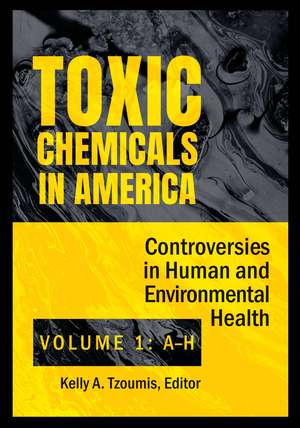 TOXIC CHEMICALS IN AMERICA

Controversies in Human and Environmental Health

VOLUME 1: A–H

Kelly A. Tzoumis, Editor